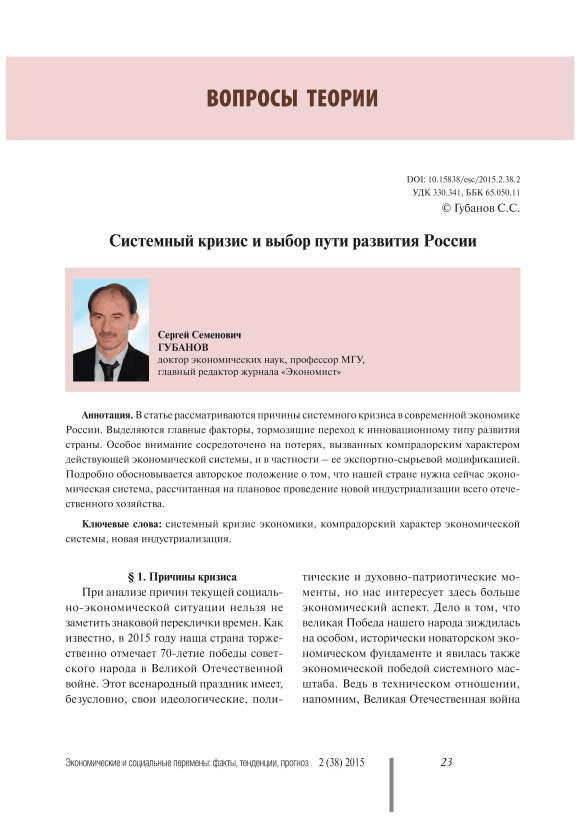 ВОПРОСЫ ТЕОРИИ

DOI: 10.15838/esc/2015.2.38.2
УДК 330.341, ББК 65.050.11
© Губанов С.С.

Системный кризис и выбор пути развития России

Сергей Семенович
ГУБАНОВ
доктор экономических наук, профессор МГУ,
главный редактор журнала «Экономист»

Аннотация. В статье рассматриваются причины системного кризиса в современной экономике России. Выделяются главные факторы, тормозящие переход к инновационному типу развития страны. Особое внимание сосредоточено на потерях, вызванных компрадорским характером действующей экономической системы, и в частности – ее экспортно-сырьевой модификацией. Подробно обосновывается авторское положение о том, что нашей стране нужна сейчас экономическая система, рассчитанная на плановое проведение новой индустриализации всего отечественного хозяйства.

Ключевые слова: системный кризис экономики, компрадорский характер экономической системы, новая индустриализация.

§ 1. Причины кризиса

При анализе причин текущей социально-экономической ситуации нельзя не заметить знаковой переклички времен. Как известно, в 2015 году наша страна торжественно отмечает 70-летие победы советского народа в Великой Отечественной войне. Этот всенародный праздник имеет, безусловно, свои идеологические, политические и духовно-патриотические моменты, но нас интересует здесь больше экономический аспект. Дело в том, что великая Победа нашего народа зиждилась на особом, исторически новаторском экономическом фундаменте и явилась также экономической победой системного масштаба. Ведь в техническом отношении, напомним, Великая Отечественная война

Экономические и социальные перемены: факты, тенденции, прогноз 2 (38) 2015 23